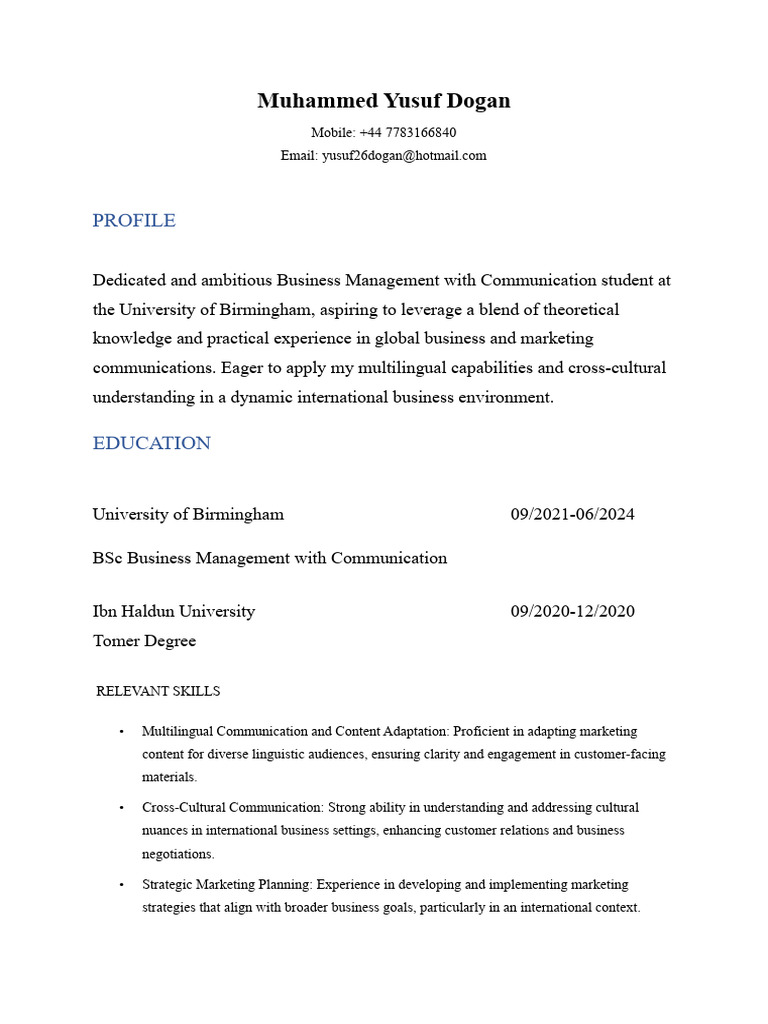 Muhammed Yusuf Dogan
Mobile: +44 7783166840
Email: yusuf26dogan@hotmail.com

PROFILE

Dedicated and ambitious Business Management with Communication student at the University of Birmingham, aspiring to leverage a blend of theoretical knowledge and practical experience in global business and marketing communications. Eager to apply my multilingual capabilities and cross-cultural understanding in a dynamic international business environment.

EDUCATION

University of Birmingham 09/2021-06/2024

BSc Business Management with Communication

Ibn Haldun University 09/2020-12/2020
Tomer Degree

RELEVANT SKILLS

• Multilingual Communication and Content Adaptation: Proficient in adapting marketing content for diverse linguistic audiences, ensuring clarity and engagement in customer-facing materials.

• Cross-Cultural Communication: Strong ability in understanding and addressing cultural nuances in international business settings, enhancing customer relations and business negotiations.

• Strategic Marketing Planning: Experience in developing and implementing marketing strategies that align with broader business goals, particularly in an international context.